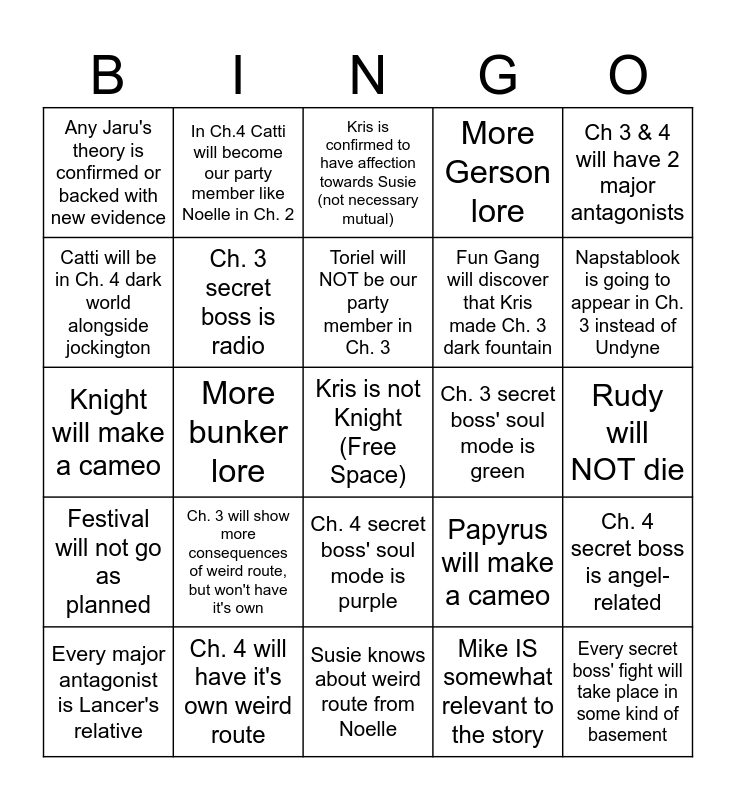 | B | I | N | G | O |
|---|---|---|---|---|
| Any Jaru's theory is confirmed or backed with new evidence | In Ch.4 Catti will become our party member like Noelle in Ch. 2 | Kris is confirmed to have affection towards Susie (not necessary mutual) | More Gerson lore | Ch 3 & 4 will have 2 major antagonists |
| Catti will be in Ch. 4 dark world alongside jockington | Ch. 3 secret boss is radio | Toriel will NOT be our party member in Ch. 3 | Fun Gang will discover that Kris made Ch. 3 dark fountain | Napstablook is going to appear in Ch. 3 instead of Undyne |
| Knight will make a cameo | More bunker lore | Kris is not Knight (Free Space) | Ch. 3 secret boss' soul mode is green | Rudy will NOT die |
| Festival will not go as planned | Ch. 3 will show more consequences of weird route, but won't have it's own | Ch. 4 secret boss' soul mode is purple | Papyrus will make a cameo | Ch. 4 secret boss is angel-related |
| Every major antagonist is Lancer's relative | Ch. 4 will have it's own weird route | Susie knows about weird route from Noelle | Mike IS somewhat relevant to the story | Every secret boss' fight will take place in some kind of basement |